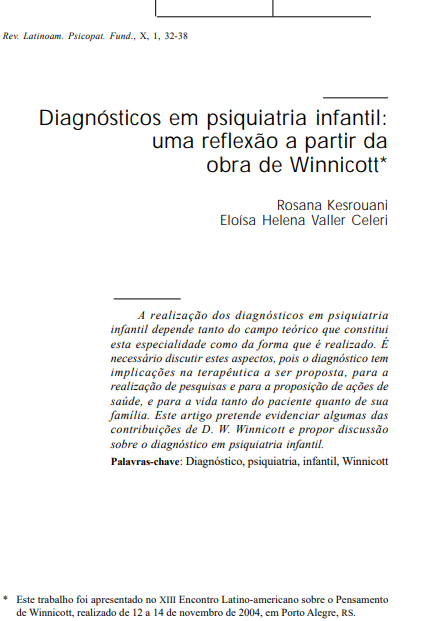 Rev. Latinoam. Psicopat. Fund., X, 1, 32-38

Diagnósticos em psiquiatria infantil: uma reflexão a partir da obra de Winnicott*

Rosana Kesrouani
Eloísa Helena Valler Celeri

A realização dos diagnósticos em psiquiatria infantil depende tanto do campo teórico que constitui esta especialidade como da forma que é realizado. É necessário discutir estes aspectos, pois o diagnóstico tem implicações na terapêutica a ser proposta, para a realização de pesquisas e para a proposição de ações de saúde, e para a vida tanto do paciente quanto de sua família. Este artigo pretende evidenciar algumas das contribuições de D. W. Winnicott e propor discussão sobre o diagnóstico em psiquiatria infantil.

Palavras-chave: Diagnóstico, psiquiatria, infantil, Winnicott

* Este trabalho foi apresentado no XIII Encontro Latino-americano sobre o Pensamento de Winnicott, realizado de 12 a 14 de novembro de 2004, em Porto Alegre, RS.